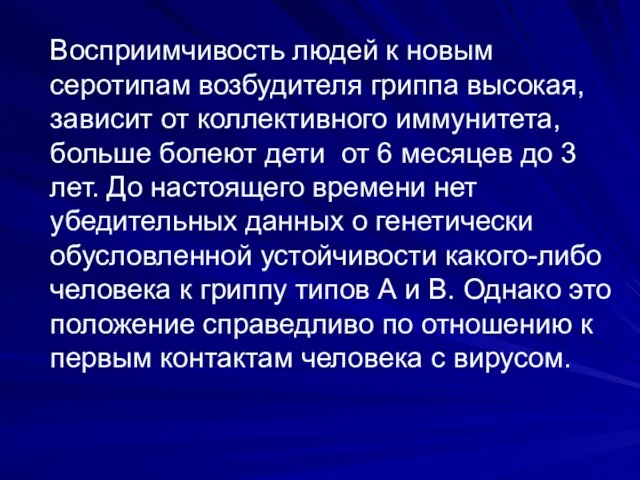 Восприимчивость людей к новым серотипам возбудителя гриппа высокая, зависит от коллективного иммунитета, больше болеют дети  от 6 месяцев до 3 лет. До настоящего времени нет убедительных данных о генетически обусловленной устойчивости какого-либо человека к гриппу типов А и В. Однако это положение справедливо по отношению к первым контактам человека с вирусом.